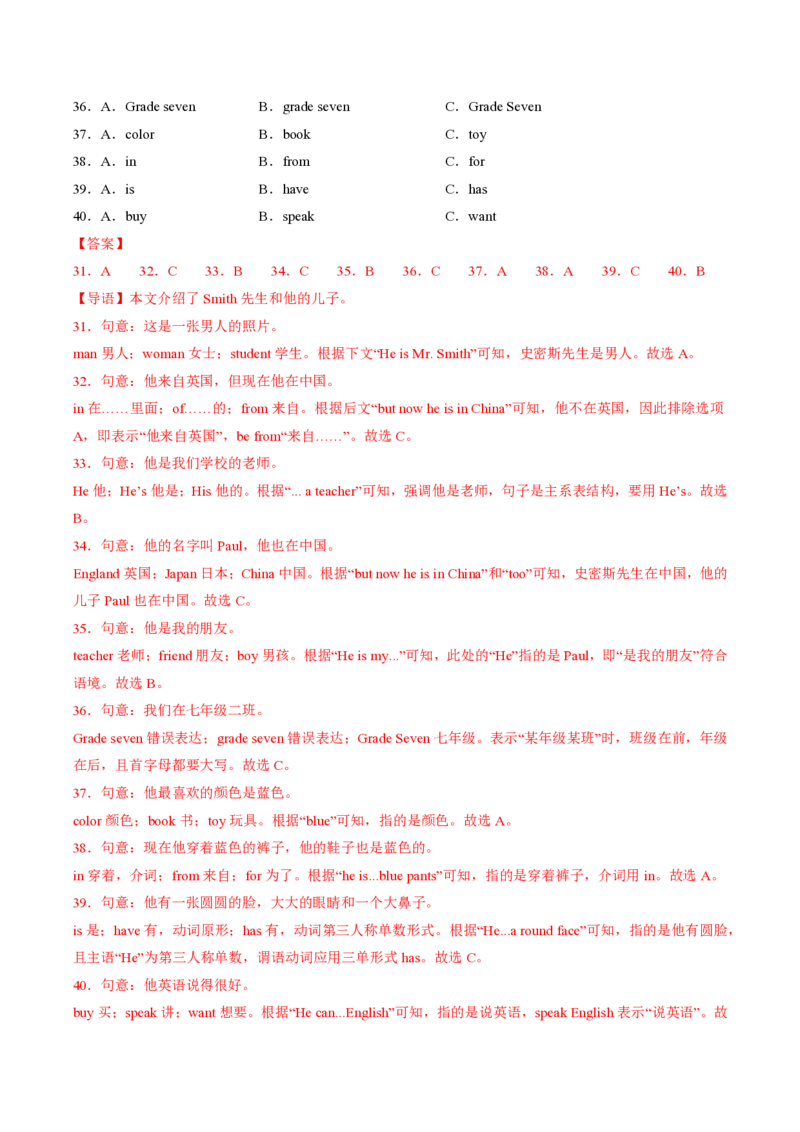 36．A．Grade seven　　B．grade seven　　C．Grade Seven
37．A．color　　B．book　　C．toy
38．A．in　　B．from　　C．for
39．A．is　　B．have　　C．has
40．A．buy　　B．speak　　C．want

【答案】
31．A　32．C　33．B　34．C　35．B　36．C　37．A　38．A　39．C　40．B

【导语】本文介绍了 Smith 先生和他的儿子。

31．句意：这是一张男人的照片。
man 男人；woman 女士；student 学生。根据下文“He is Mr. Smith”可知，史密斯先生是男人。故选 A。

32．句意：他来自英国，但现在他在中国。
in 在……里面；of……的；from 来自。根据后文“but now he is in China”可知，他不在英国，因此排除选项 A，即表示“他来自英国”，be from“来自……”。故选 C。

33．句意：他是我们学校的老师。
He 他；He’s 他是；His 他的。根据“... a teacher”可知，强调他是老师，句子是主系表结构，要用 He’s。故选 B。

34．句意：他的名字叫 Paul，他也在中国。
England 英国；Japan 日本；China 中国。根据“but now he is in China”和“too”可知，史密斯先生在中国，他的儿子 Paul 也在中国。故选 C。

35．句意：他是我的朋友。
teacher 老师；friend 朋友；boy 男孩。根据“He is my...”可知，此处的“He”指的是 Paul，即“是我的朋友”符合语境。故选 B。

36．句意：我们在七年级二班。
Grade seven 错误表达；grade seven 错误表达；Grade Seven 七年级。表示“某年级某班”时，班级在前，年级在后，且首字母都要大写。故选 C。

37．句意：他最喜欢的颜色是蓝色。
color 颜色；book 书；toy 玩具。根据“blue”可知，指的是颜色。故选 A。

38．句意：现在他穿着蓝色的裤子，他的鞋子也是蓝色的。
in 穿着，介词；from 来自；for 为了。根据“he is...blue pants”可知，指的是穿着裤子，介词用 in。故选 A。

39．句意：他有一张圆圆的脸，大大的眼睛和一个大鼻子。
is 是；have 有，动词原形；has 有，动词第三人称单数形式。根据“He...a round face”可知，指的是他有圆脸，且主语“He”为第三人称单数，谓语动词应用三单形式 has。故选 C。

40．句意：他英语说得很好。
buy 买；speak 讲；want 想要。根据“He can...English”可知，指的是说英语，speak English 表示“说英语”。故